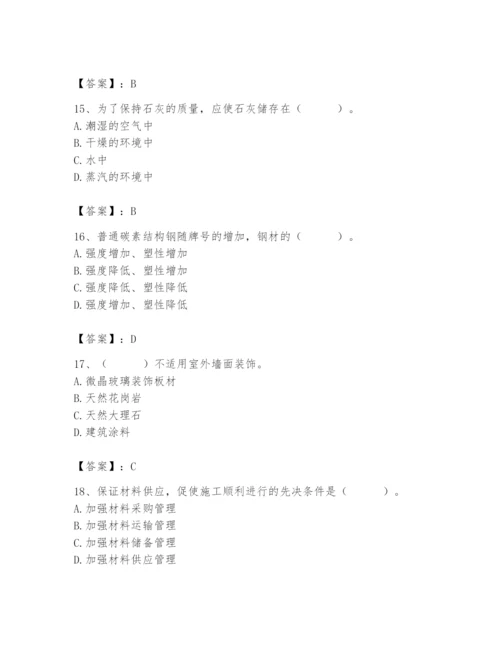 【答案】：B

15、为了保持石灰的质量，应使石灰储存在（　　）。
A. 潮湿的空气中
B. 干燥的环境中
C. 水中
D. 蒸汽的环境中

【答案】：B

16、普通碳素结构钢随牌号的增加，钢材的（　　）。
A. 强度增加、塑性增加
B. 强度降低、塑性增加
C. 强度降低、塑性降低
D. 强度增加、塑性降低

【答案】：D

17、（　　）不适用室外墙面装饰。
A. 微晶玻璃装饰板材
B. 天然花岗岩
C. 天然大理石
D. 建筑涂料

【答案】：C

18、保证材料供应，促使施工顺利进行的先决条件是（　　）。
A. 加强材料采购管理
B. 加强材料运输管理
C. 加强材料储备管理
D. 加强材料供应管理